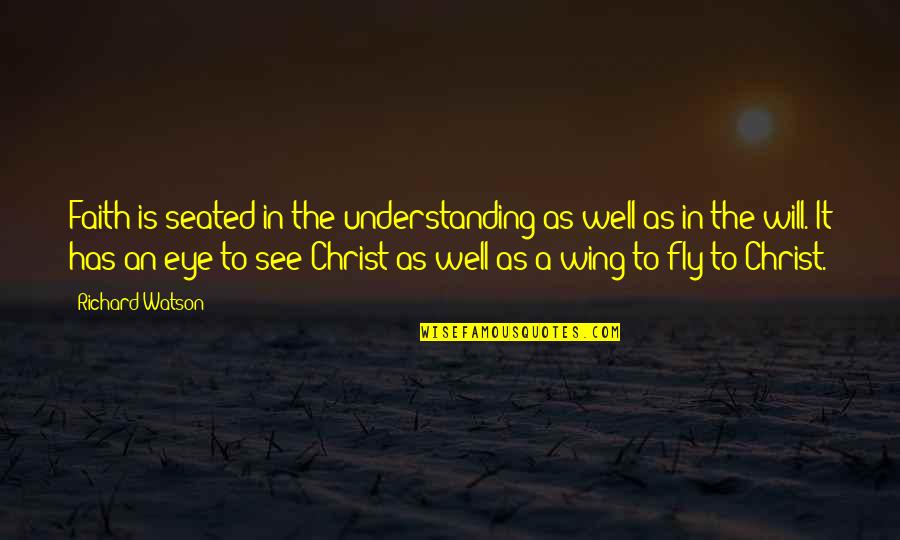 Faith is seated in the understanding as well as in the will. It has an eye to see Christ as well as a wing to fly to Christ.

Richard Watson

WISEFAMOUSQUOTES.COM